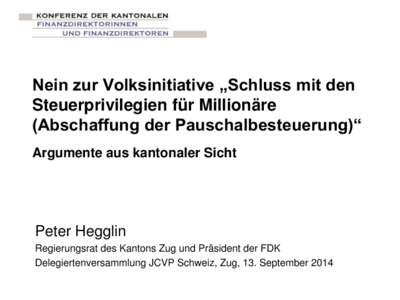 KONFERENZ DER KANTONALEN
FINANZDIREKTORINNEN
UND FINANZDIREKTOREN

Nein zur Volksinitiative „Schluss mit den Steuerprivilegien für Millionäre (Abschaffung der Pauschalbesteuerung)“

Argumente aus kantonaler Sicht

Peter Hegglin

Regierungsrat des Kantons Zug und Präsident der FDK

Delegiertenversammlung JCVP Schweiz, Zug, 13. September 2014